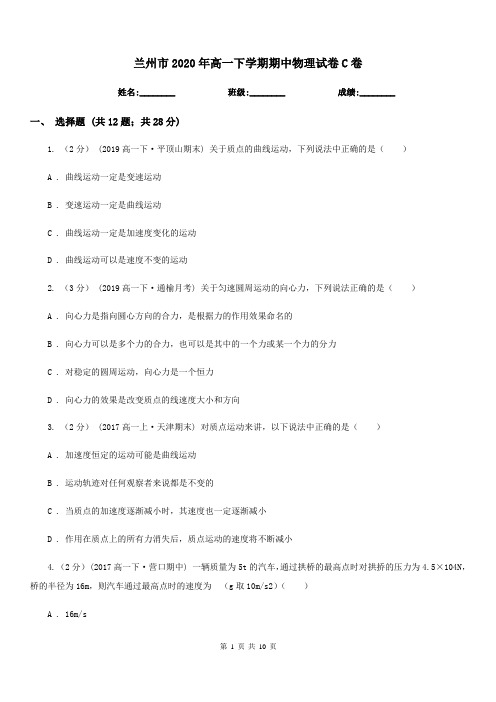 兰州市2020年高一下学期期中物理试卷C卷

姓名:________ 班级:________ 成绩:________

一、 选择题 (共12题；共28分)

1. （2分） （2019高一下·平顶山期末） 关于质点的曲线运动，下列说法中正确的是（　　）

A . 曲线运动一定是变速运动

B . 变速运动一定是曲线运动

C . 曲线运动一定是加速度变化的运动

D . 曲线运动可以是速度不变的运动

2. （3分） （2019高一下·通榆月考） 关于匀速圆周运动的向心力，下列说法正确的是（　　）

A . 向心力是指向圆心方向的合力，是根据力的作用效果命名的

B . 向心力可以是多个力的合力，也可以是其中的一个力或某一个力的分力

C . 对稳定的圆周运动，向心力是一个恒力

D . 向心力的效果是改变质点的线速度大小和方向

3. （2分） （2017高一上·天津期末） 对质点运动来讲，以下说法中正确的是（　　）

A . 加速度恒定的运动可能是曲线运动

B . 运动轨迹对任何观察者来说都是不变的

C . 当质点的加速度逐渐减小时，其速度也一定逐渐减小

D . 作用在质点上的所有力消失后，质点运动的速度将不断减小

4. （2分） （2017高一下·营口期中） 一辆质量为5t的汽车，通过拱桥的最高点时对拱桥的压力为4.5×104N，桥的半径为16m，则汽车通过最高点时的速度为　（g取10m/s2）（　　）

A . 16m/s

第 1 页 共 10 页